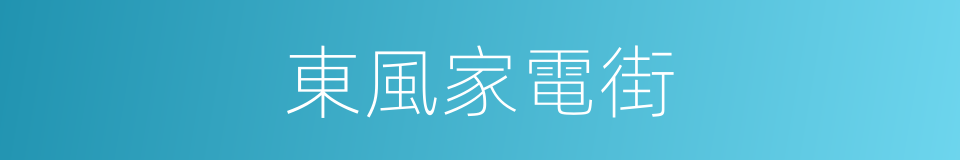 東風家電街